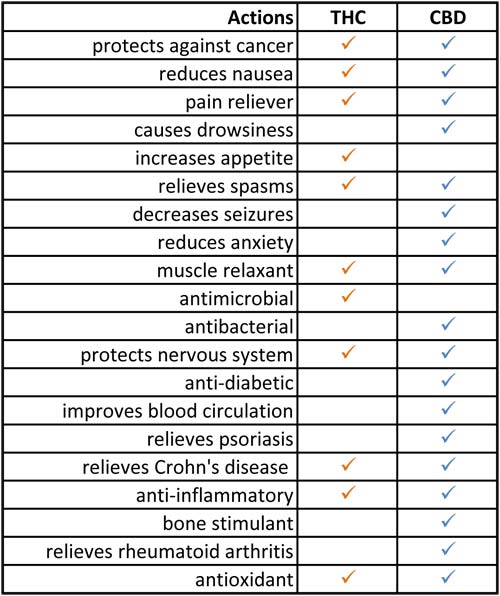 | Actions | THC | CBD |
|---|---|---|
| protects against cancer | ✓ | ✓ |
| reduces nausea | ✓ | ✓ |
| pain reliever | ✓ | ✓ |
| causes drowsiness | | ✓ |
| increases appetite | ✓ | |
| relieves spasms | ✓ | ✓ |
| decreases seizures | | ✓ |
| reduces anxiety | | ✓ |
| muscle relaxant | ✓ | ✓ |
| antimicrobial | ✓ | |
| antibacterial | | ✓ |
| protects nervous system | ✓ | ✓ |
| anti-diabetic | | ✓ |
| improves blood circulation | | ✓ |
| relieves psoriasis | | ✓ |
| relieves Crohn's disease | ✓ | ✓ |
| anti-inflammatory | ✓ | ✓ |
| bone stimulant | | ✓ |
| relieves rheumatoid arthritis | | ✓ |
| antioxidant | ✓ | ✓ |